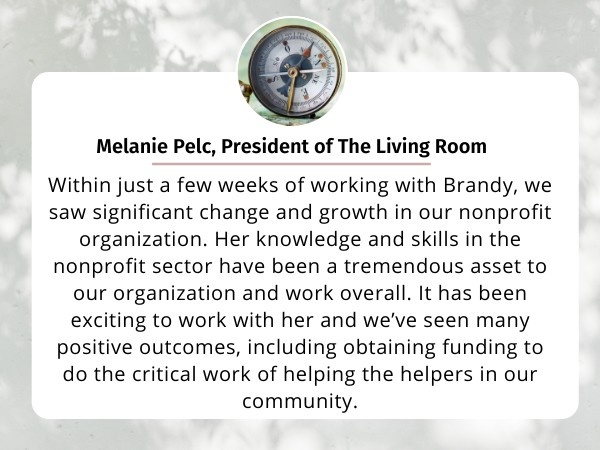 Melanie Pelc, President of The Living Room

Within just a few weeks of working with Brandy, we saw significant change and growth in our nonprofit organization. Her knowledge and skills in the nonprofit sector have been a tremendous asset to our organization and work overall. It has been exciting to work with her and we've seen many positive outcomes, including obtaining funding to do the critical work of helping the helpers in our community.